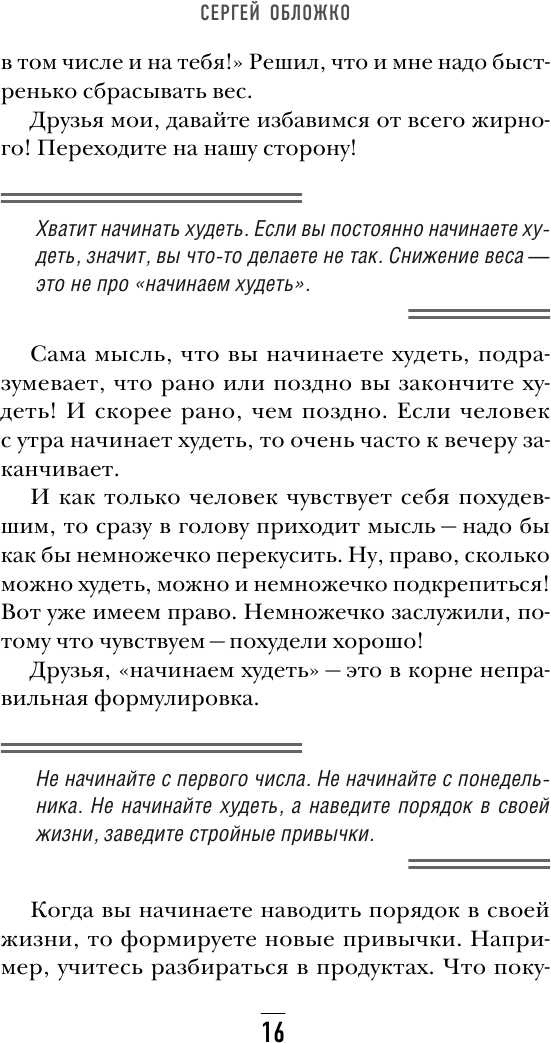 СЕРГЕЙ ОБЛОЖКО

в том числе и на тебя!» Решил, что и мне надо быстренько сбрасывать вес.

Друзья мои, давайте избавимся от всего жирного! Переходите на нашу сторону!

Хватит начинать худеть. Если вы постоянно начинаете худеть, значит, вы что-то делаете не так. Снижение веса — это не про «начинаем худеть».

Сама мысль, что вы начинаете худеть, подразумевает, что рано или поздно вы закончите худеть! И скорее рано, чем поздно. Если человек с утра начинает худеть, то очень часто к вечеру заканчивает.

И как только человек чувствует себя похудевшим, то сразу в голову приходит мысль — надо бы как бы немножечко перекусить. Ну, право, сколько можно худеть, можно и немножечко подкрепиться! Вот уже имеем право. Немножечко заслужили, потому что чувствуем — похудели хорошо!

Друзья, «начинаем худеть» — это в корне неправильная формулировка.

Не начинайте с первого числа. Не начинайте с понедельника. Не начинайте худеть, а наведите порядок в своей жизни, заведите стройные привычки.

Когда вы начинаете наводить порядок в своей жизни, то формируете новые привычки. Например, учитесь разбираться в продуктах. Что поку-

16